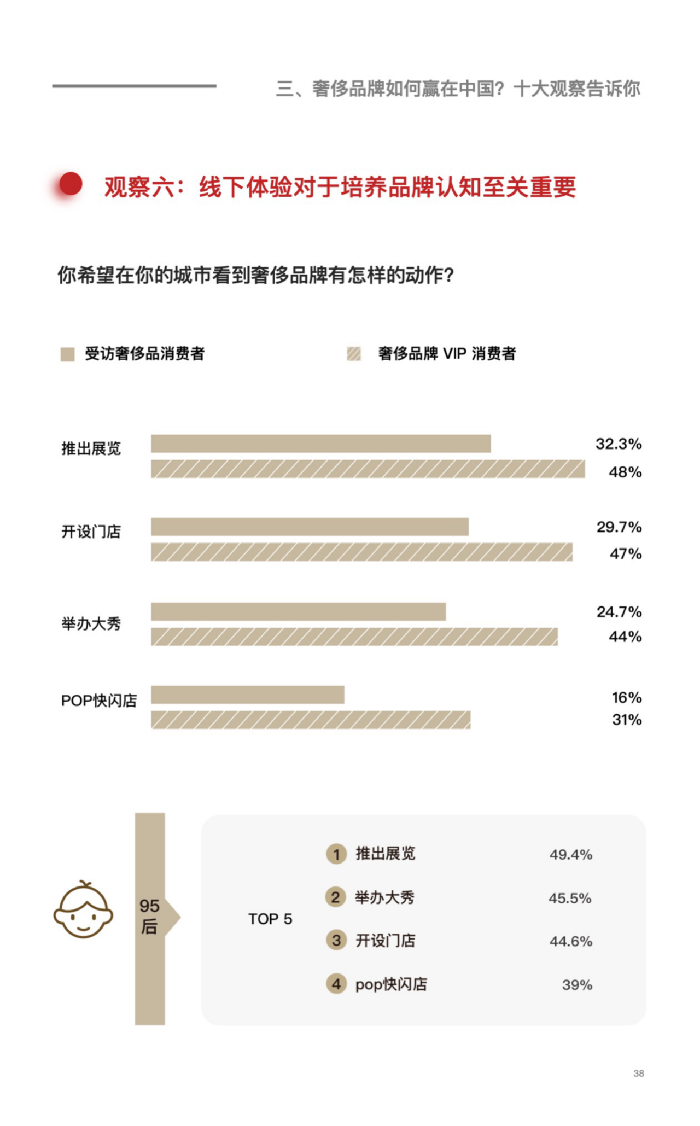 三、奢侈品牌如何赢在中国？十大观察告诉你

观察六：线下体验对于培养品牌认知至关重要

你希望在你的城市看到奢侈品牌有怎样的动作？

受访奢侈品消费者　　奢侈品牌 VIP 消费者

推出展览 32.3% 48%

开设门店 29.7% 47%

举办大秀 24.7% 44%

POP快闪店 16% 31%

95后

TOP 5

1 推出展览 49.4%
2 举办大秀 45.5%
3 开设门店 44.6%
4 pop快闪店 39%

38